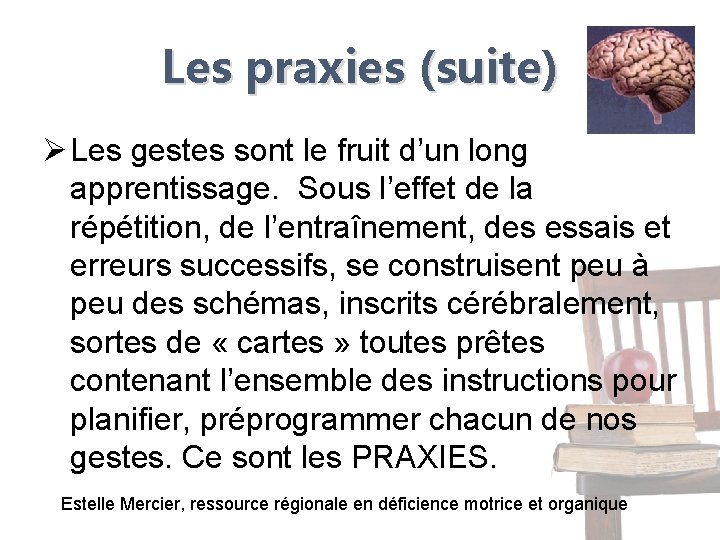 Les praxies (suite)

➢ Les gestes sont le fruit d'un long apprentissage. Sous l'effet de la répétition, de l'entraînement, des essais et erreurs successifs, se construisent peu à peu des schémas, inscrits cérébralement, sortes de « cartes » toutes prêtes contenant l'ensemble des instructions pour planifier, préprogrammer chacun de nos gestes. Ce sont les PRAXIES.

Estelle Mercier, ressource régionale en déficience motrice et organique